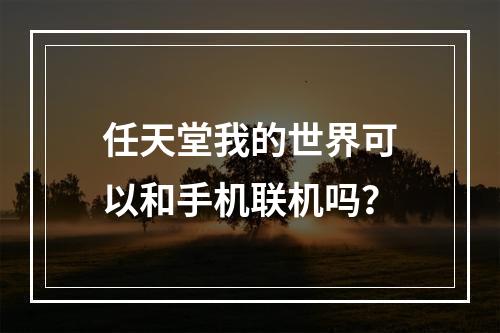 任天堂我的世界可以和手机联机吗？